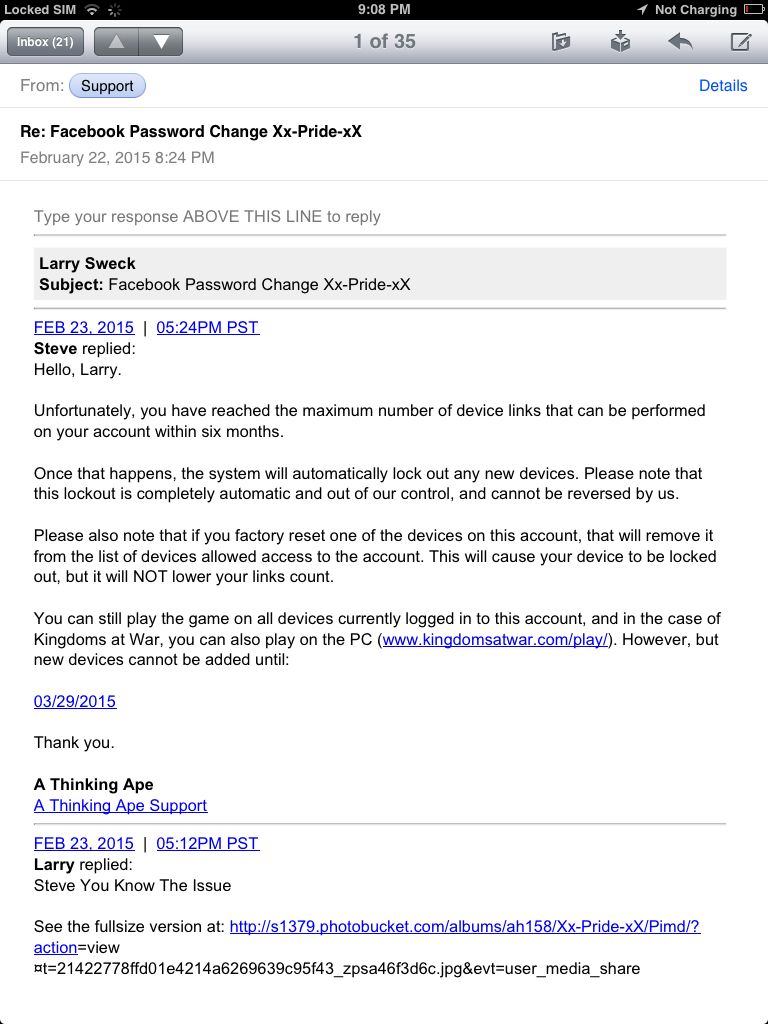 Locked SIM 9:08 PM Not Charging

Inbox (21) 1 of 35

From: Support Details

Re: Facebook Password Change Xx-Pride-xX
February 22, 2015 8:24 PM

Type your response ABOVE THIS LINE to reply

Larry Sweck
Subject: Facebook Password Change Xx-Pride-xX

FEB 23, 2015 | 05:24PM PST
Steve replied:
Hello, Larry.

Unfortunately, you have reached the maximum number of device links that can be performed on your account within six months.

Once that happens, the system will automatically lock out any new devices. Please note that this lockout is completely automatic and out of our control, and cannot be reversed by us.

Please also note that if you factory reset one of the devices on this account, that will remove it from the list of devices allowed access to the account. This will cause your device to be locked out, but it will NOT lower your links count.

You can still play the game on all devices currently logged in to this account, and in the case of Kingdoms at War, you can also play on the PC (www.kingdomsatwar.com/play/). However, but new devices cannot be added until:

03/29/2015

Thank you.

A Thinking Ape
A Thinking Ape Support

FEB 23, 2015 | 05:12PM PST
Larry replied:
Steve You Know The Issue

See the fullsize version at: http://s1379.photobucket.com/albums/ah158/Xx-Pride-xX/Pimd/?action=view ¤t=21422778ffd01e4214a6269639c95f43_zpsa46f3d6c.jpg&evt=user_media_share